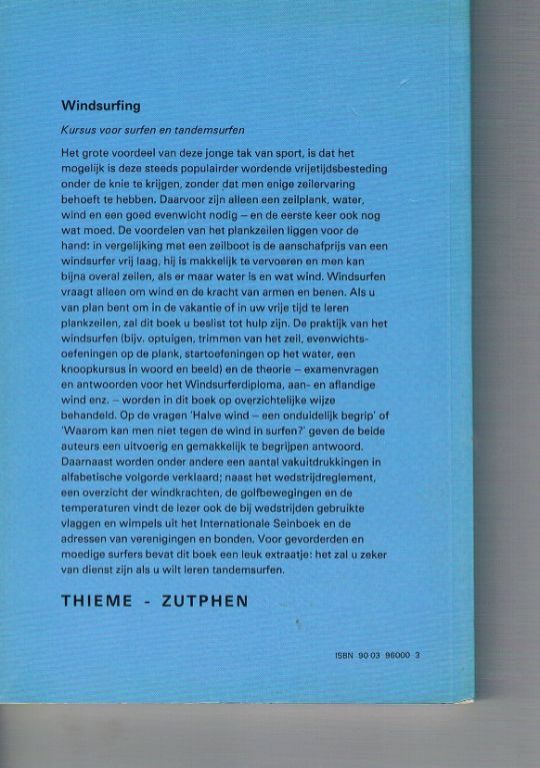 Windsurfing

Kursus voor surfen en tandemsurfen

Het grote voordeel van deze jonge tak van sport, is dat het mogelijk is deze steeds populairder wordende vrijetijdsbesteding onder de knie te krijgen, zonder dat men enige zeilervaring behoeft te hebben. Daarvoor zijn alleen een zeilplank, water, wind en een goed evenwicht nodig – en de eerste keer ook nog wat moed. De voordelen van het plankzeilen liggen voor de hand: in vergelijking met een zeilboot is de aanschafprijs van een windsurfer vrij laag, hij is makkelijk te vervoeren en men kan bijna overal zeilen, als er maar water is en wat wind. Windsurfen vraagt alleen om wind en de kracht van armen en benen. Als u van plan bent om in de vakantie of in uw vrije tijd te leren plankzeilen, zal dit boek u beslist tot hulp zijn. De praktijk van het windsurfen (bijv. optuigen, trimmen van het zeil, evenwichtsoefeningen op de plank, startoefeningen op het water, een knoopkursus in woord en beeld) en de theorie – examenvragen en antwoorden voor het Windsurferdiploma, aan- en aflandige wind enz. – worden in dit boek op overzichtelijke wijze behandeld. Op de vragen 'Halve wind – een onduidelijk begrip' of 'Waarom kan men niet tegen de wind in surfen?' geven de beide auteurs een uitvoerig en gemakkelijk te begrijpen antwoord. Daarnaast worden onder andere een aantal vakuitdrukkingen in alfabetische volgorde verklaard; naast het wedstrijdreglement, een overzicht der windkrachten, de golfbewegingen en de temperaturen vindt de lezer ook de bij wedstrijden gebruikte vlaggen en wimpels uit het Internationale Seinboek en de adressen van verenigingen en bonden. Voor gevorderden en moedige surfers bevat dit boek een leuk extraatje: het zal u zeker van dienst zijn als u wilt leren tandemsurfen.

THIEME - ZUTPHEN

ISBN 90 03 96000 3